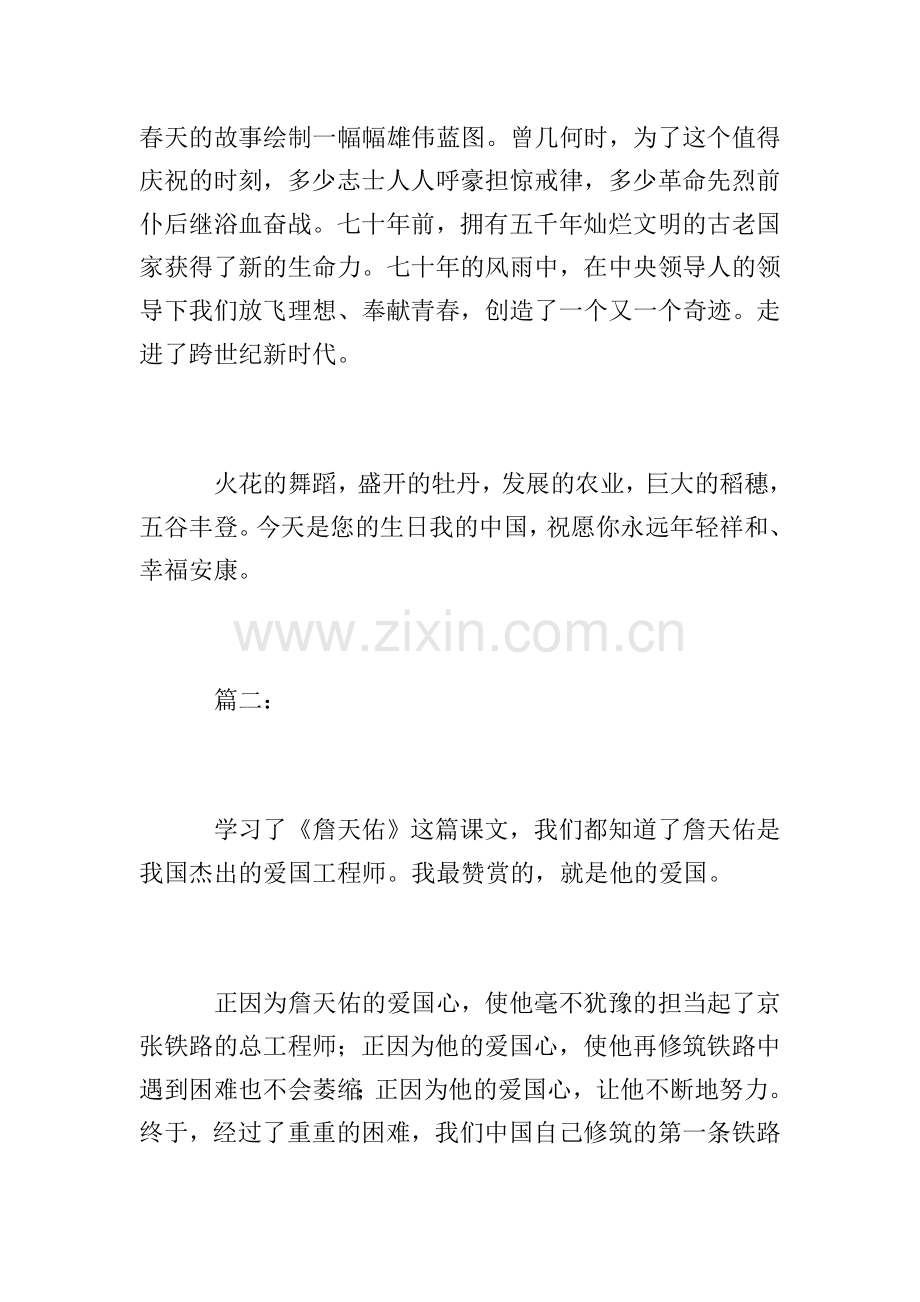 春天的故事绘制一幅幅雄伟蓝图。曾几何时，为了这个值得庆祝的时刻，多少志士人人呼豪担惊戒律，多少革命先烈前仆后继浴血奋战。七十年前，拥有五千年灿烂文明的古老国家获得了新的生命力。七十年的风雨中，在中央领导人的领导下我们放飞理想、奉献青春，创造了一个又一个奇迹。走进了跨世纪新时代。

火花的舞蹈，盛开的牡丹，发展的农业，巨大的稻穗，五谷丰登。今天是您的生日我的中国，祝愿你永远年轻祥和、幸福安康。

www.zixin.com.cn

篇二：

学习了《詹天佑》这篇课文，我们都知道了詹天佑是我国杰出的爱国工程师。我最赞赏的，就是他的爱国。

正因为詹天佑的爱国心，使他毫不犹豫的担当起了京张铁路的总工程师；正因为他的爱国心，使他再修筑铁路中遇到困难也不会萎缩；正因为他的爱国心，让他不断地努力。终于，经过了重重的困难，我们中国自己修筑的第一条铁路